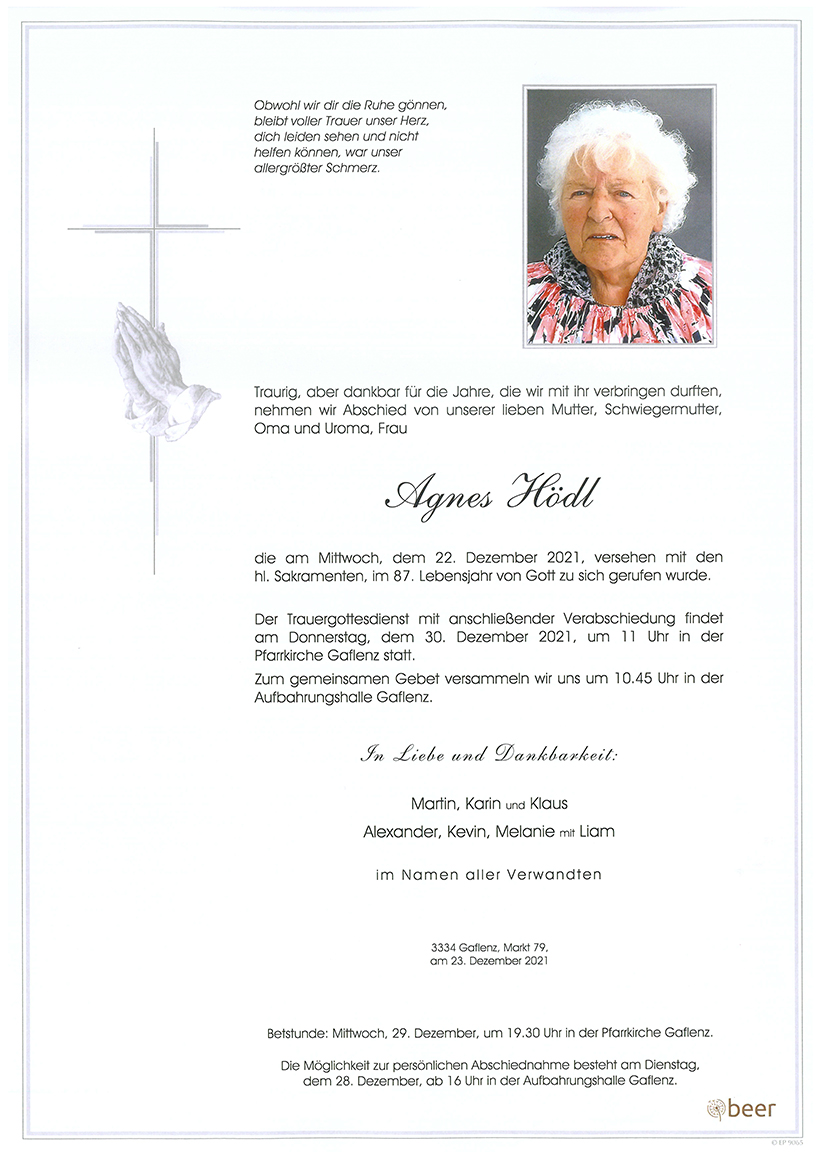 Obwohl wir dir die Ruhe gönnen, bleibt voller Trauer unser Herz, dich leiden sehen und nicht helfen können, war unser allergrößter Schmerz.

Traurig, aber dankbar für die Jahre, die wir mit ihr verbringen durften, nehmen wir Abschied von unserer lieben Mutter, Schwiegermutter, Oma und Uroma, Frau

Agnes Hödl

die am Mittwoch, dem 22. Dezember 2021, versehen mit den hl. Sakramenten, im 87. Lebensjahr von Gott zu sich gerufen wurde.

Der Trauergottesdienst mit anschließender Verabschiedung findet am Donnerstag, dem 30. Dezember 2021, um 11 Uhr in der Pfarrkirche Gaflenz statt.
Zum gemeinsamen Gebet versammeln wir uns um 10.45 Uhr in der Aufbahrungshalle Gaflenz.

In Liebe und Dankbarkeit:

Martin, Karin und Klaus
Alexander, Kevin, Melanie mit Liam

im Namen aller Verwandten

3334 Gaflenz, Markt 79,
am 23. Dezember 2021

Betstunde: Mittwoch, 29. Dezember, um 19.30 Uhr in der Pfarrkirche Gaflenz.

Die Möglichkeit zur persönlichen Abschiednahme besteht am Dienstag, dem 28. Dezember, ab 16 Uhr in der Aufbahrungshalle Gaflenz.

beer

© EP 9065